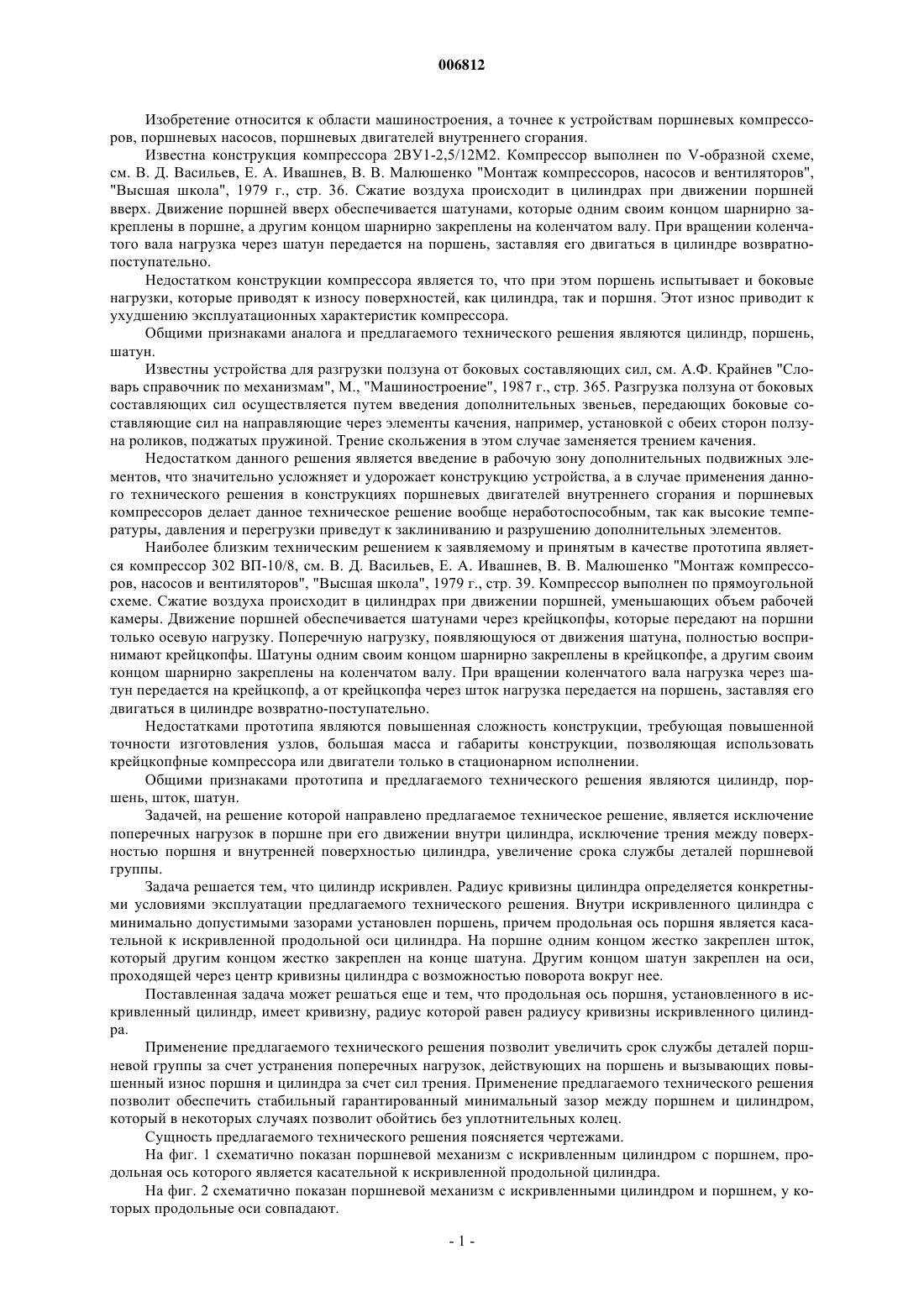 006812

Изобретение относится к области машиностроения, а точнее к устройствам поршневых компрессоров, поршневых насосов, поршневых двигателей внутреннего сгорания.

Известна конструкция компрессора 2ВУ1-2,5/12М2. Компрессор выполнен по V-образной схеме, см. В. Д. Васильев, Е. А. Ивашнев, В. В. Малюшенко "Монтаж компрессоров, насосов и вентиляторов", "Высшая школа", 1979 г., стр. 36. Сжатие воздуха происходит в цилиндрах при движении поршней вверх. Движение поршней вверх обеспечивается шатунами, которые одним своим концом шарнирно закреплены в поршне, а другим концом шарнирно закреплены на коленчатом валу. При вращении коленчатого вала нагрузка через шатун передается на поршень, заставляя его двигаться в цилиндре возвратно-поступательно.

Недостатком конструкции компрессора является то, что при этом поршень испытывает и боковые нагрузки, которые приводят к износу поверхностей, как цилиндра, так и поршня. Этот износ приводит к ухудшению эксплуатационных характеристик компрессора.

Общими признаками аналога и предлагаемого технического решения являются цилиндр, поршень, шатун.

Известны устройства для разгрузки ползуна от боковых составляющих сил, см. А.Ф. Крайнев "Словарь справочник по механизмам", М., "Машиностроение", 1987 г., стр. 365. Разгрузка ползуна от боковых составляющих сил осуществляется путем введения дополнительных звеньев, передающих боковые составляющие сил на направляющие через элементы качения, например, установкой с обеих сторон ползуна роликов, поджатых пружиной. Трение скольжения в этом случае заменяется трением качения.

Недостатком данного решения является введение в рабочую зону дополнительных подвижных элементов, что значительно усложняет и удорожает конструкцию устройства, а в случае применения данного технического решения в конструкциях поршневых двигателей внутреннего сгорания и поршневых компрессоров делает данное техническое решение вообще неработоспособным, так как высокие температуры, давления и перегрузки приведут к заклиниванию и разрушению дополнительных элементов.

Наиболее близким техническим решением к заявляемому и принятым в качестве прототипа является компрессор 302 ВП-10/8, см. В. Д. Васильев, Е. А. Ивашнев, В. В. Малюшенко "Монтаж компрессоров, насосов и вентиляторов", "Высшая школа", 1979 г., стр. 39. Компрессор выполнен по прямоугольной схеме. Сжатие воздуха происходит в цилиндрах при движении поршней, уменьшающих объем рабочей камеры. Движение поршней обеспечивается шатунами через крейцкопфы, которые передают на поршни только осевую нагрузку. Поперечную нагрузку, появляющуюся от движения шатуна, полностью воспринимают крейцкопфы. Шатуны одним своим концом шарнирно закреплены в крейцкопфе, а другим своим концом шарнирно закреплены на коленчатом валу. При вращении коленчатого вала нагрузка через шатун передается на крейцкопф, а от крейцкопфа через шток нагрузка передается на поршень, заставляя его двигаться в цилиндре возвратно-поступательно.

Недостатками прототипа являются повышенная сложность конструкции, требующая повышенной точности изготовления узлов, большая масса и габариты конструкции, позволяющая использовать крейцкопфные компрессора или двигатели только в стационарном исполнении.

Общими признаками прототипа и предлагаемого технического решения являются цилиндр, поршень, шток, шатун.

Задачей, на решение которой направлено предлагаемое техническое решение, является исключение поперечных нагрузок в поршне при его движении внутри цилиндра, исключение трения между поверхностью поршня и внутренней поверхностью цилиндра, увеличение срока службы деталей поршневой группы.

Задача решается тем, что цилиндр искривлен. Радиус кривизны цилиндра определяется конкретными условиями эксплуатации предлагаемого технического решения. Внутри искривленного цилиндра с минимально допустимыми зазорами установлен поршень, причем продольная ось поршня является касательной к искривленной продольной оси цилиндра. На поршне одним концом жестко закреплен шток, который другим концом жестко закреплен на конце шатуна. Другим концом шатун закреплен на оси, проходящей через центр кривизны цилиндра с возможностью поворота вокруг нее.

Поставленная задача может решаться еще и тем, что продольная ось поршня, установленного в искривленный цилиндр, имеет кривизну, радиус которой равен радиусу кривизны искривленного цилиндра.

Применение предлагаемого технического решения позволит увеличить срок службы деталей поршневой группы за счет устранения поперечных нагрузок, действующих на поршень и вызывающих повышенный износ поршня и цилиндра за счет сил трения. Применение предлагаемого технического решения позволит обеспечить стабильный гарантированный минимальный зазор между поршнем и цилиндром, который в некоторых случаях позволит обойтись без уплотнительных колец.

Сущность предлагаемого технического решения поясняется чертежами.

На фиг. 1 схематично показан поршневой механизм с искривленным цилиндром с поршнем, продольная ось которого является касательной к искривленной продольной цилиндра.

На фиг. 2 схематично показан поршневой механизм с искривленными цилиндром и поршнем, у которых продольные оси совпадают.

- 1 -